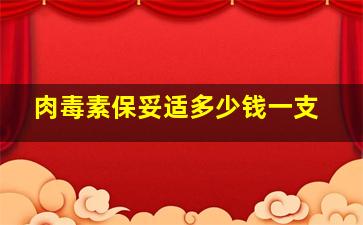 肉毒素保妥适多少钱一支